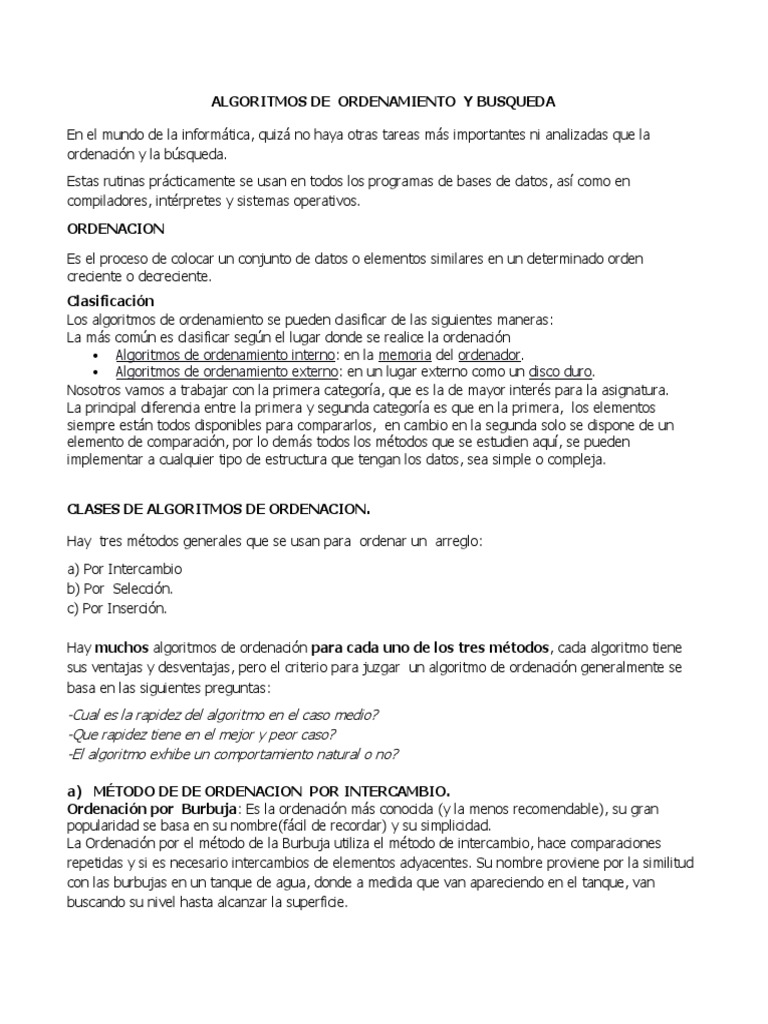 ALGORITMOS DE ORDENAMIENTO Y BUSQUEDA

En el mundo de la informática, quizá no haya otras tareas más importantes ni analizadas que la ordenación y la búsqueda.

Estas rutinas prácticamente se usan en todos los programas de bases de datos, así como en compiladores, intérpretes y sistemas operativos.

ORDENACION

Es el proceso de colocar un conjunto de datos o elementos similares en un determinado orden creciente o decreciente.

Clasificación
Los algoritmos de ordenamiento se pueden clasificar de las siguientes maneras:
La más común es clasificar según el lugar donde se realice la ordenación
• Algoritmos de ordenamiento interno: en la memoria del ordenador.
• Algoritmos de ordenamiento externo: en un lugar externo como un disco duro.
Nosotros vamos a trabajar con la primera categoría, que es la de mayor interés para la asignatura.
La principal diferencia entre la primera y segunda categoría es que en la primera, los elementos siempre están todos disponibles para compararlos, en cambio en la segunda solo se dispone de un elemento de comparación, por lo demás todos los métodos que se estudien aquí, se pueden implementar a cualquier tipo de estructura que tengan los datos, sea simple o compleja.

CLASES DE ALGORITMOS DE ORDENACION.

Hay tres métodos generales que se usan para ordenar un arreglo:

a) Por Intercambio
b) Por Selección.
c) Por Inserción.

Hay muchos algoritmos de ordenación para cada uno de los tres métodos, cada algoritmo tiene sus ventajas y desventajas, pero el criterio para juzgar un algoritmo de ordenación generalmente se basa en las siguientes preguntas:

-Cual es la rapidez del algoritmo en el caso medio?
-Que rapidez tiene en el mejor y peor caso?
-El algoritmo exhibe un comportamiento natural o no?

a) MÉTODO DE DE ORDENACION POR INTERCAMBIO.
Ordenación por Burbuja: Es la ordenación más conocida (y la menos recomendable), su gran popularidad se basa en su nombre(fácil de recordar) y su simplicidad.
La Ordenación por el método de la Burbuja utiliza el método de intercambio, hace comparaciones repetidas y si es necesario intercambios de elementos adyacentes. Su nombre proviene por la similitud con las burbujas en un tanque de agua, donde a medida que van apareciendo en el tanque, van buscando su nivel hasta alcanzar la superficie.